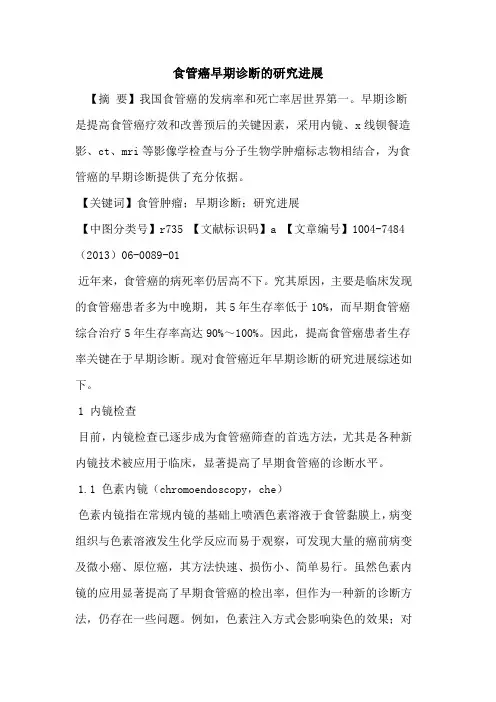 食管癌早期诊断的研究进展

【摘 要】我国食管癌的发病率和死亡率居世界第一。早期诊断是提高食管癌疗效和改善预后的关键因素，采用内镜、x线钡餐造影、ct、mri等影像学检查与分子生物学肿瘤标志物相结合，为食管癌的早期诊断提供了充分依据。

【关键词】食管肿瘤；早期诊断；研究进展

【中图分类号】r735 【文献标识码】a 【文章编号】1004-7484（2013）06-0089-01

近年来，食管癌的病死率仍居高不下。究其原因，主要是临床发现的食管癌患者多为中晚期，其5年生存率低于10%，而早期食管癌综合治疗5年生存率高达90%～100%。因此，提高食管癌患者生存率关键在于早期诊断。现对食管癌近年早期诊断的研究进展综述如下。

1 内镜检查

目前，内镜检查已逐步成为食管癌筛查的首选方法，尤其是各种新内镜技术被应用于临床，显著提高了早期食管癌的诊断水平。

1.1 色素内镜（chromoendoscopy，che）

色素内镜指在常规内镜的基础上喷洒色素溶液于食管黏膜上，病变组织与色素溶液发生化学反应而易于观察，可发现大量的癌前病变及微小癌、原位癌，其方法快速、损伤小、简单易行。虽然色素内镜的应用显著提高了早期食管癌的检出率，但作为一种新的诊断方法，仍存在一些问题。例如，色素注入方式会影响染色的效果；对